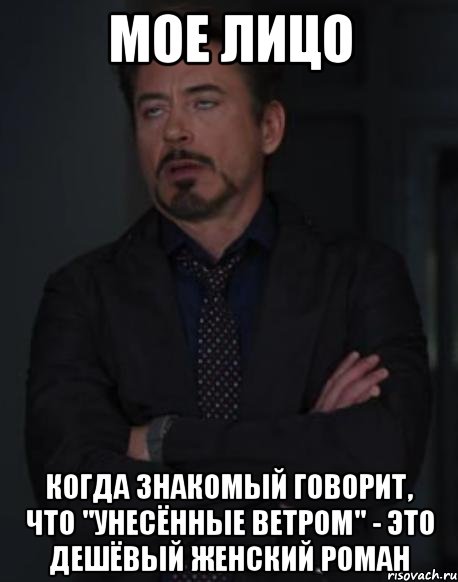 МОЕ ЛИЦО

КОГДА ЗНАКОМЫЙ ГОВОРИТ, ЧТО "УНЕСЁННЫЕ ВЕТРОМ" - ЭТО ДЕШЁВЫЙ ЖЕНСКИЙ РОМАН

risovach.ru